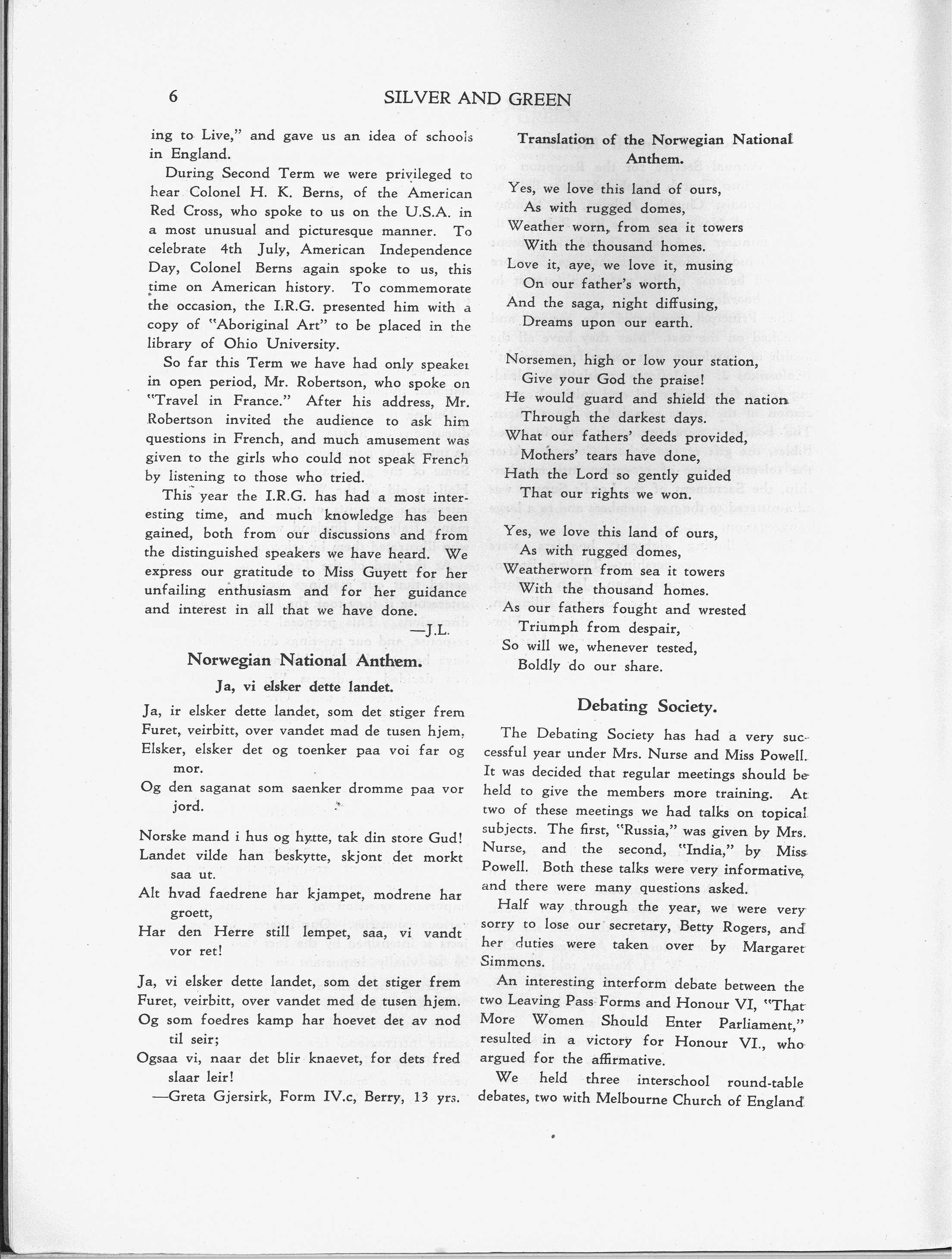 6 SILVER AND GREEN

ing to Live," and gave us an idea of schools in England.

During Second Term we were privileged to hear Colonel H. K. Berns, of the American Red Cross, who spoke to us on the U.S.A. in a most unusual and picturesque manner. To celebrate 4th July, American Independence Day, Colonel Berns again spoke to us, this time on American history. To commemorate the occasion, the I.R.G. presented him with a copy of "Aboriginal Art" to be placed in the library of Ohio University.

So far this Term we have had only speaker in open period, Mr. Robertson, who spoke on "Travel in France." After his address, Mr. Robertson invited the audience to ask him questions in French, and much amusement was given to the girls who could not speak French by listening to those who tried.

This year the I.R.G. has had a most interesting time, and much knowledge has been gained, both from our discussions and from the distinguished speakers we have heard. We express our gratitude to Miss Guyett for her unfailing enthusiasm and for her guidance and interest in all that we have done.

—J.L.

Norwegian National Anthem.

Ja, vi elsker dette landet.

Ja, ir elsker dette landet, som det stiger frem
Furet, veirbitt, over vandet mad de tusen hjem,
Elsker, elsker det og toenker paa voi far og mor.
Og den saganat som saenker dromme paa vor jord.

Norske mand i hus og hytte, tak din store Gud!
Landet vilde han beskytte, skjont det morkt saa ut.
Alt hvad faedrene har kjampet, modrene har groett,
Har den Herre still lempet, saa, vi vandt vor ret!

Ja, vi elsker dette landet, som det stiger frem
Furet, veirbitt, over vandet med de tusen hjem.
Og som foedres kamp har hoevet det av nod til seir;
Ogsaa vi, naar det blir knaevet, for dets fred slaar leir!

—Greta Gjersirk, Form IV.c, Berry, 13 yrs.

Translation of the Norwegian National Anthem.

Yes, we love this land of ours,
As with rugged domes,
Weather worn, from sea it towers
With the thousand homes.
Love it, aye, we love it, musing
On our father's worth,
And the saga, night diffusing,
Dreams upon our earth.

Norsemen, high or low your station,
Give your God the praise!
He would guard and shield the nation
Through the darkest days.
What our fathers' deeds provided,
Mothers' tears have done,
Hath the Lord so gently guided
That our rights we won.

Yes, we love this land of ours,
As with rugged domes,
Weatherworn from sea it towers
With the thousand homes.
As our fathers fought and wrested
Triumph from despair,
So will we, whenever tested,
Boldly do our share.

Debating Society.

The Debating Society has had a very successful year under Mrs. Nurse and Miss Powell. It was decided that regular meetings should be held to give the members more training. At two of these meetings we had talks on topical subjects. The first, "Russia," was given by Mrs. Nurse, and the second, "India," by Miss Powell. Both these talks were very informative, and there were many questions asked.

Half way through the year, we were very sorry to lose our secretary, Betty Rogers, and her duties were taken over by Margaret Simmons.

An interesting interform debate between the two Leaving Pass Forms and Honour VI, "That More Women Should Enter Parliament," resulted in a victory for Honour VI., who argued for the affirmative.

We held three interschool round-table debates, two with Melbourne Church of England